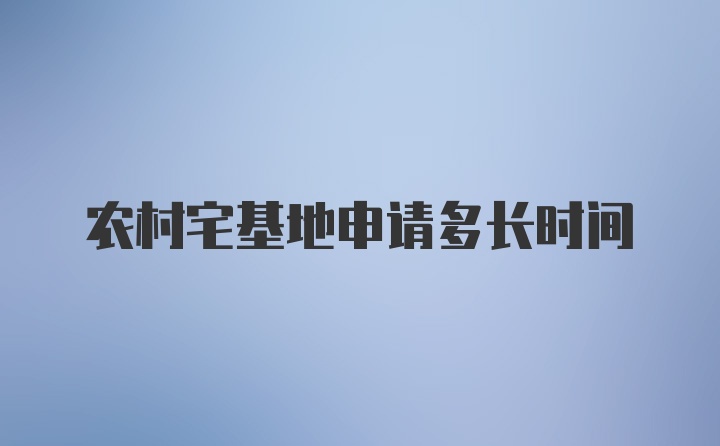 农村宅基地申请多长时间